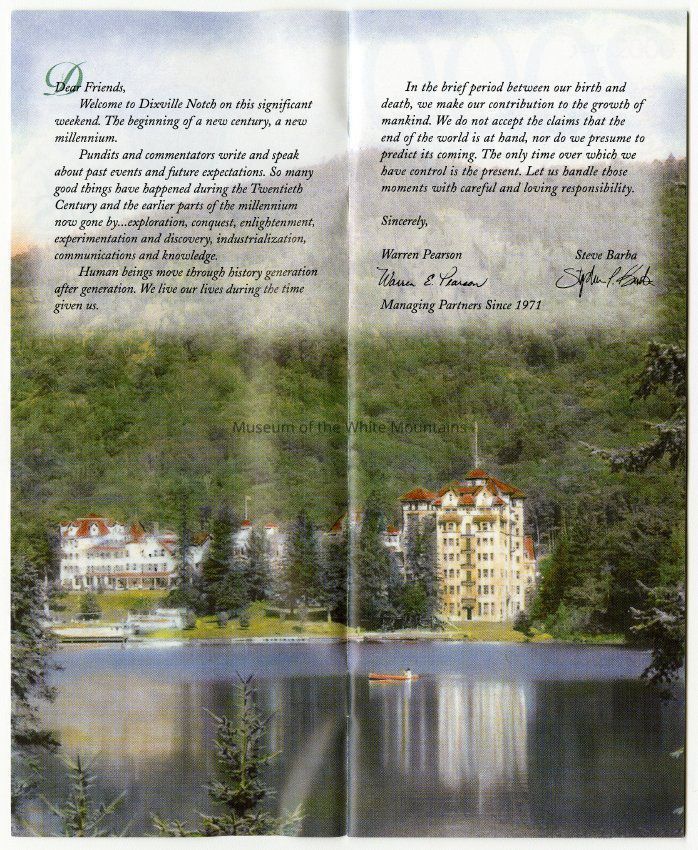 Dear Friends,

Welcome to Dixville Notch on this significant weekend. The beginning of a new century, a new millennium.

Pundits and commentators write and speak about past events and future expectations. So many good things have happened during the Twentieth Century and the earlier parts of the millennium now gone by...exploration, conquest, enlightenment, experimentation and discovery, industrialization, communications and knowledge.

Human beings move through history generation after generation. We live our lives during the time given us.

In the brief period between our birth and death, we make our contribution to the growth of mankind. We do not accept the claims that the end of the world is at hand, nor do we presume to predict its coming. The only time over which we have control is the present. Let us handle those moments with careful and loving responsibility.

Sincerely,

Warren Pearson
Warren E. Pearson

Steve Barba
Stephen P. Barba

Managing Partners Since 1971

Museum of the White Mountains